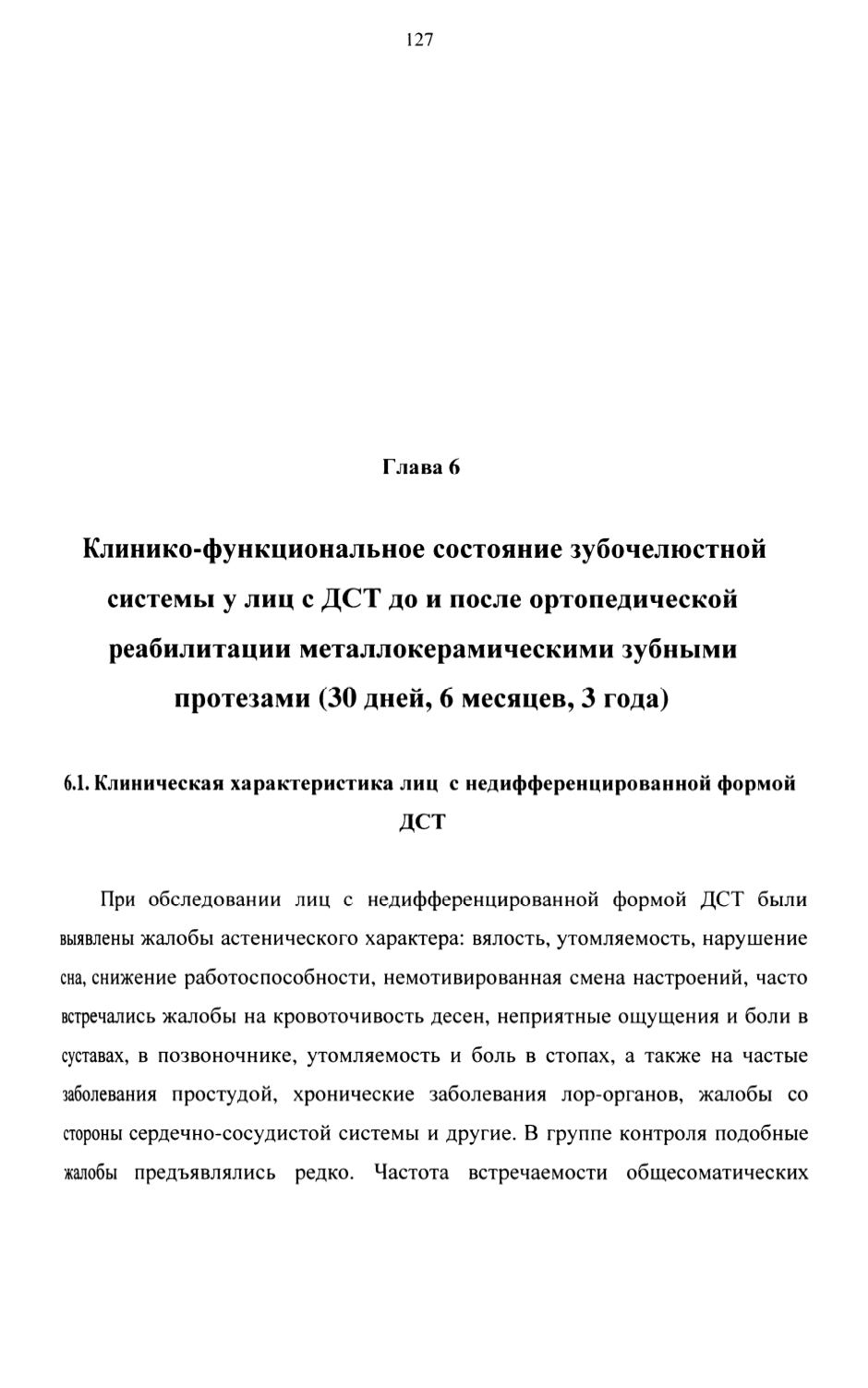 127

Глава 6

Клинико-функциональное состояние зубочелюстной системы у лиц с ДСТ до и после ортопедической реабилитации металлокерамическими зубными протезами (30 дней, 6 месяцев, 3 года)

6.1. Клиническая характеристика лиц с недифференцированной формой ДСТ

При обследовании лиц с недифференцированной формой ДСТ были выявлены жалобы астенического характера: вялость, утомляемость, нарушение сна, снижение работоспособности, немотивированная смена настроений, часто встречались жалобы на кровоточивость десен, неприятные ощущения и боли в суставах, в позвоночнике, утомляемость и боль в стопах, а также на частые заболевания простудой, хронические заболевания лор-органов, жалобы со стороны сердечно-сосудистой системы и другие. В группе контроля подобные жалобы предъявлялись редко. Частота встречаемости общесоматических